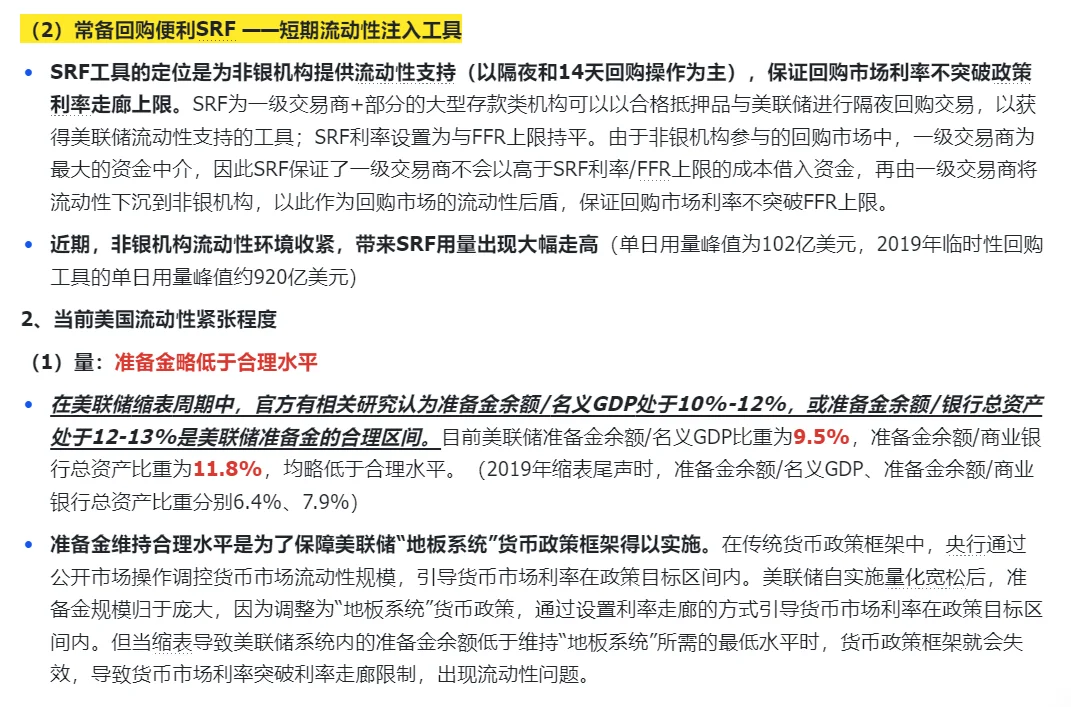 （2）常备回购便利SRF ——短期流动性注入工具

• SRF工具的定位是为非银机构提供流动性支持（以隔夜和14天回购操作为主），保证回购市场利率不突破政策利率走廊上限。SRF为一级交易商+部分的大型存款类机构可以以合格抵押品与美联储进行隔夜回购交易，以获得美联储流动性支持的工具；SRF利率设置为与FFR上限持平。由于非银机构参与的回购市场中，一级交易商为最大的资金中介，因此SRF保证了一级交易商不会以高于SRF利率/FFR上限的成本借入资金，再由一级交易商将流动性下沉到非银机构，以此作为回购市场的流动性后盾，保证回购市场利率不突破FFR上限。

• 近期，非银机构流动性环境收紧，带来SRF用量出现大幅走高（单日用量峰值为102亿美元，2019年临时性回购工具的单日用量峰值约920亿美元）

2、当前美国流动性紧张程度

（1）量：准备金略低于合理水平

• 在美联储缩表周期中，官方有相关研究认为准备金余额/名义GDP处于10%-12%，或准备金余额/银行总资产处于12-13%是美联储准备金的合理区间。目前美联储准备金余额/名义GDP比重为9.5%，准备金余额/商业银行总资产比重为11.8%，均略低于合理水平。（2019年缩表尾声时，准备金余额/名义GDP、准备金余额/商业银行总资产比重分别6.4%、7.9%）

• 准备金维持合理水平是为了保障美联储“地板系统”货币政策框架得以实施。在传统货币政策框架中，央行通过公开市场操作调控货币市场流动性规模，引导货币市场利率在政策目标区间内。美联储自实施量化宽松后，准备金规模归于庞大，因为调整为“地板系统”货币政策，通过设置利率走廊的方式引导货币市场利率在政策目标区间内。但当缩表导致美联储系统内的准备金余额低于维持“地板系统”所需的最低水平时，货币政策框架就会失效，导致货币市场利率突破利率走廊限制，出现流动性问题。